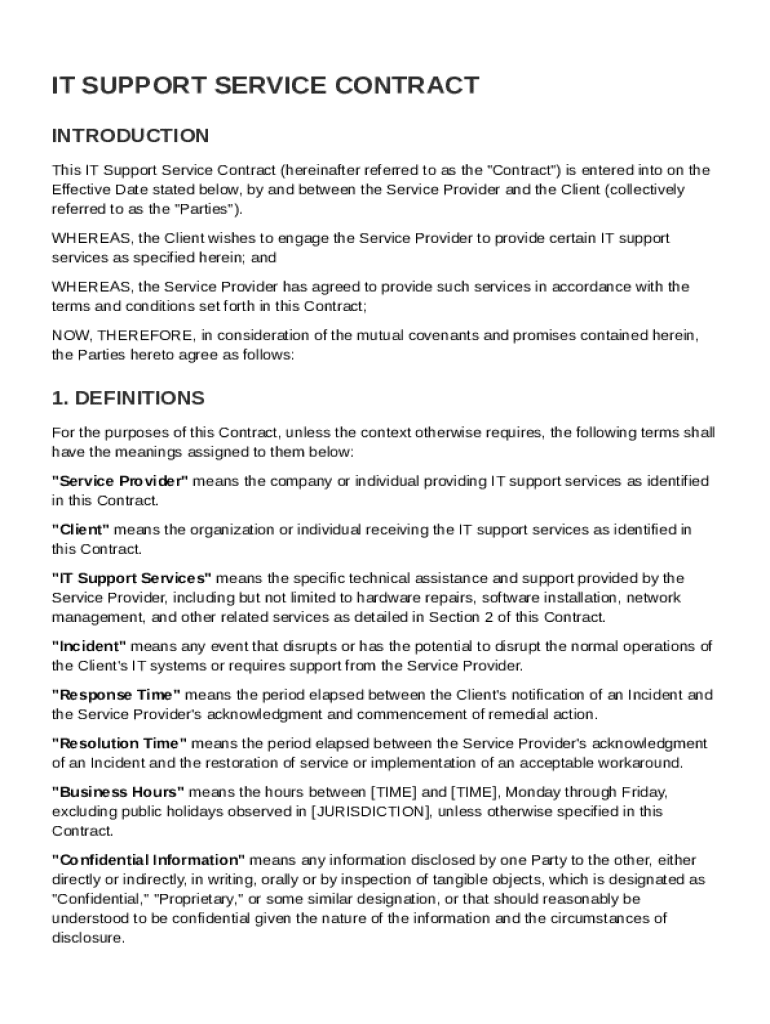 IT SUPPORT SERVICE CONTRACT

INTRODUCTION

This IT Support Service Contract (hereinafter referred to as the "Contract") is entered into on the Effective Date stated below, by and between the Service Provider and the Client (collectively referred to as the "Parties").

WHEREAS, the Client wishes to engage the Service Provider to provide certain IT support services as specified herein; and

WHEREAS, the Service Provider has agreed to provide such services in accordance with the terms and conditions set forth in this Contract;

NOW, THEREFORE, in consideration of the mutual covenants and promises contained herein, the Parties hereto agree as follows:

1. DEFINITIONS

For the purposes of this Contract, unless the context otherwise requires, the following terms shall have the meanings assigned to them below:

"Service Provider" means the company or individual providing IT support services as identified in this Contract.

"Client" means the organization or individual receiving the IT support services as identified in this Contract.

"IT Support Services" means the specific technical assistance and support provided by the Service Provider, including but not limited to hardware repairs, software installation, network management, and other related services as detailed in Section 2 of this Contract.

"Incident" means any event that disrupts or has the potential to disrupt the normal operations of the Client's IT systems or requires support from the Service Provider.

"Response Time" means the period elapsed between the Client's notification of an Incident and the Service Provider's acknowledgment and commencement of remedial action.

"Resolution Time" means the period elapsed between the Service Provider's acknowledgment of an Incident and the restoration of service or implementation of an acceptable workaround.

"Business Hours" means the hours between [TIME] and [TIME], Monday through Friday, excluding public holidays observed in [JURISDICTION], unless otherwise specified in this Contract.

"Confidential Information" means any information disclosed by one Party to the other, either directly or indirectly, in writing, orally or by inspection of tangible objects, which is designated as "Confidential," "Proprietary," or some similar designation, or that should reasonably be understood to be confidential given the nature of the information and the circumstances of disclosure.